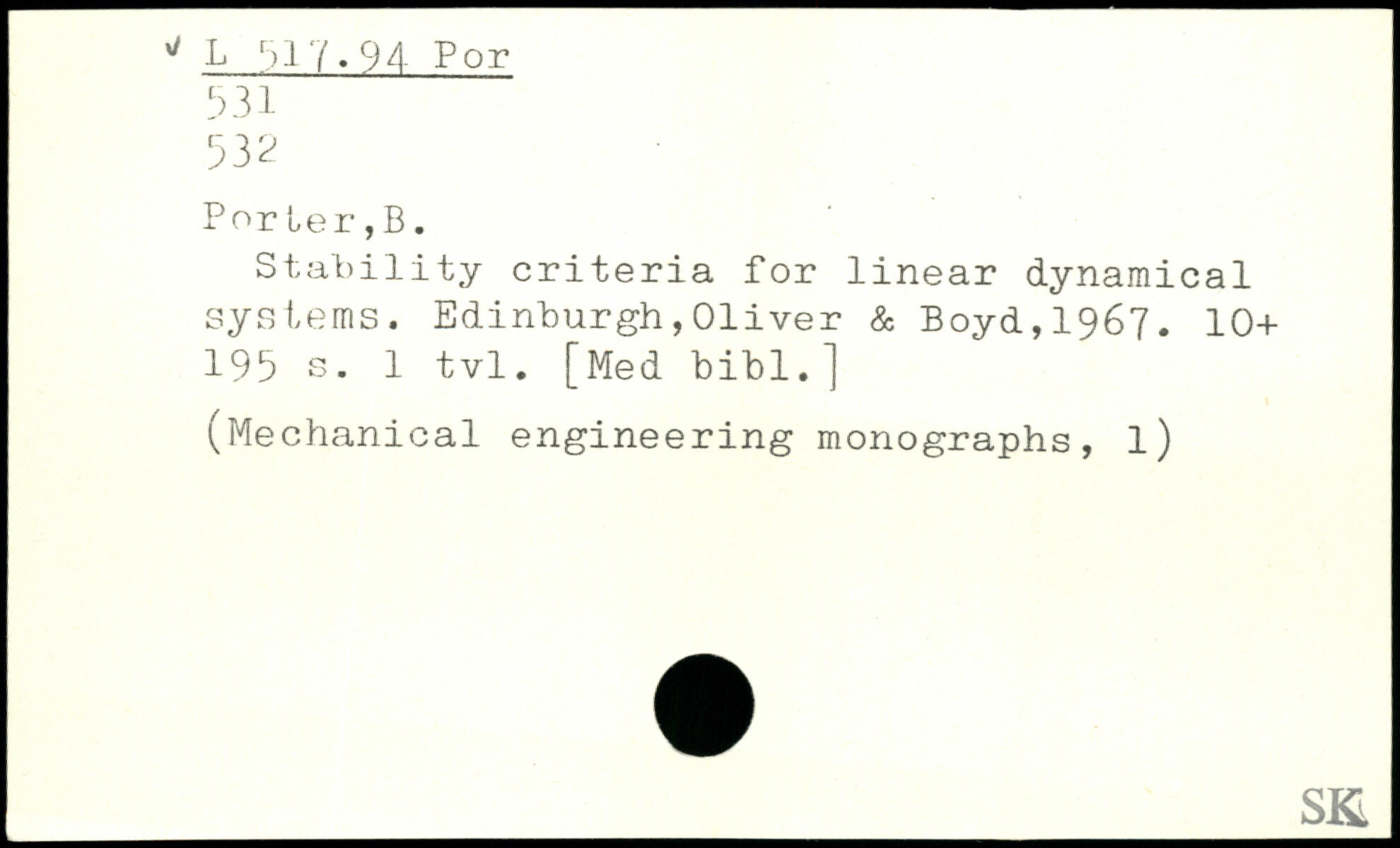 ✓ L 517.94 Por
531
532

Porter,B.

Stability criteria for linear dynamical systems. Edinburgh,Oliver & Boyd,1967. 10+ 195 s. 1 tvl. [Med bibl.]

(Mechanical engineering monographs, 1)

SK